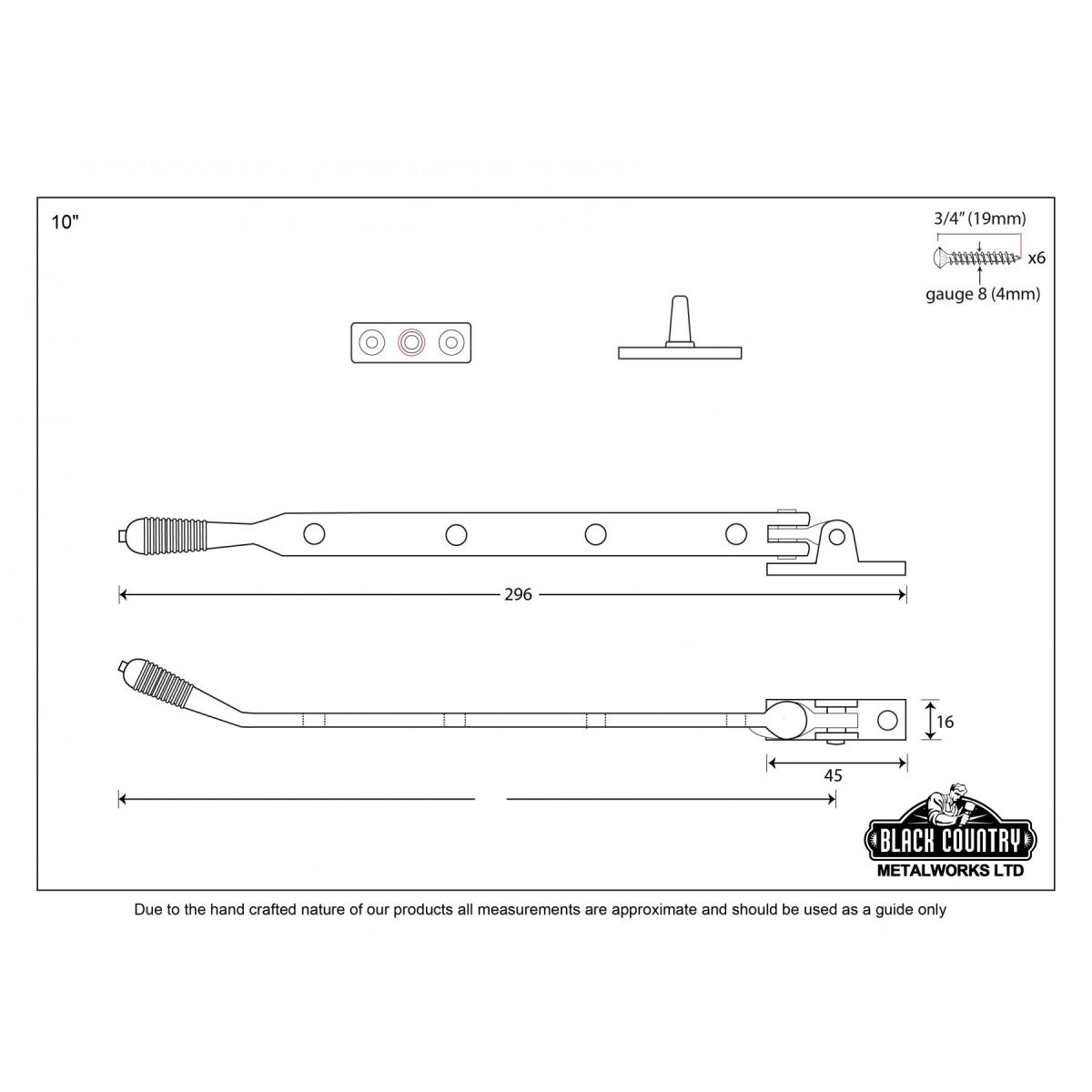 10"

3/4" (19mm)

x6

gauge 8 (4mm)

296

16

45

BLACK COUNTRY
METALWORKS LTD

Due to the hand crafted nature of our products all measurements are approximate and should be used as a guide only